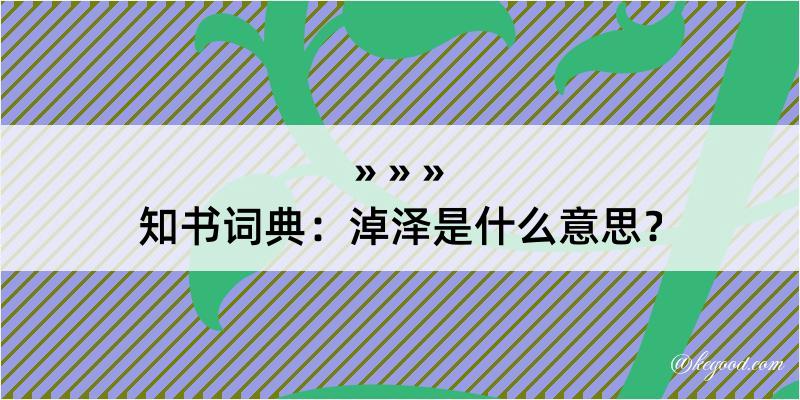 » » »
知书词典：淖泽是什么意思？
@kegood.com